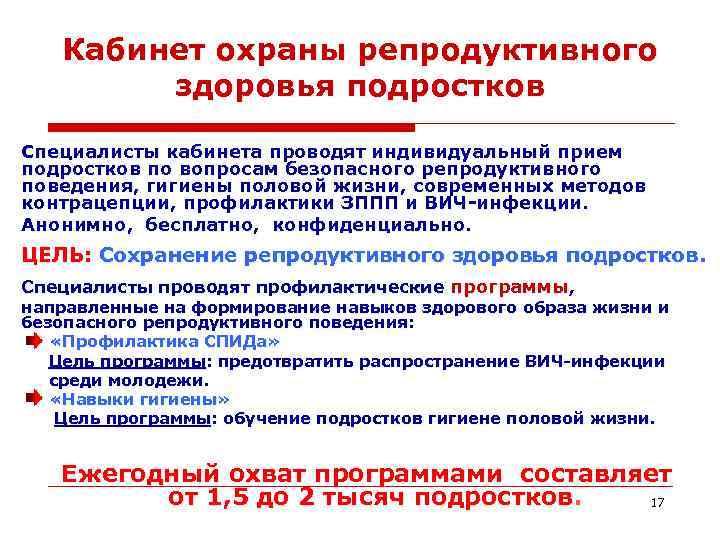 Кабинет охраны репродуктивного здоровья подростков

Специалисты кабинета проводят индивидуальный прием подростков по вопросам безопасного репродуктивного поведения, гигиены половой жизни, современных методов контрацепции, профилактики ЗППП и ВИЧ-инфекции.

Анонимно, бесплатно, конфиденциально.

ЦЕЛЬ: Сохранение репродуктивного здоровья подростков.

Специалисты проводят профилактические программы, направленные на формирование навыков здорового образа жизни и безопасного репродуктивного поведения:

«Профилактика СПИДа»

Цель программы: предотвратить распространение ВИЧ-инфекции среди молодежи.

«Навыки гигиены»

Цель программы: обучение подростков гигиене половой жизни.

Ежегодный охват программами составляет от 1,5 до 2 тысяч подростков.

17